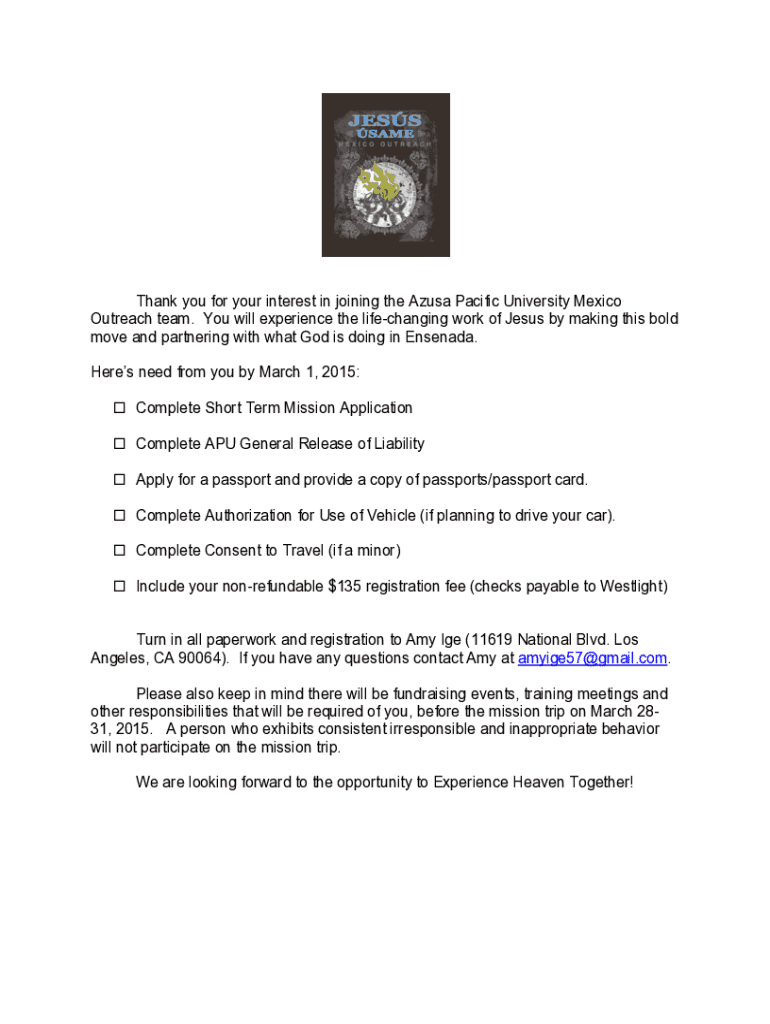 JESÚS
ÚSAME
MEXICO OUTREACH

Thank you for your interest in joining the Azusa Pacific University Mexico Outreach team. You will experience the life-changing work of Jesus by making this bold move and partnering with what God is doing in Ensenada.

Here's need from you by March 1, 2015:

☐ Complete Short Term Mission Application

☐ Complete APU General Release of Liability

☐ Apply for a passport and provide a copy of passports/passport card.

☐ Complete Authorization for Use of Vehicle (if planning to drive your car).

☐ Complete Consent to Travel (if a minor)

☐ Include your non-refundable $135 registration fee (checks payable to Westlight)

Turn in all paperwork and registration to Amy Ige (11619 National Blvd. Los Angeles, CA 90064). If you have any questions contact Amy at amyige57@gmail.com.

Please also keep in mind there will be fundraising events, training meetings and other responsibilities that will be required of you, before the mission trip on March 28-31, 2015. A person who exhibits consistent irresponsible and inappropriate behavior will not participate on the mission trip.

We are looking forward to the opportunity to Experience Heaven Together!